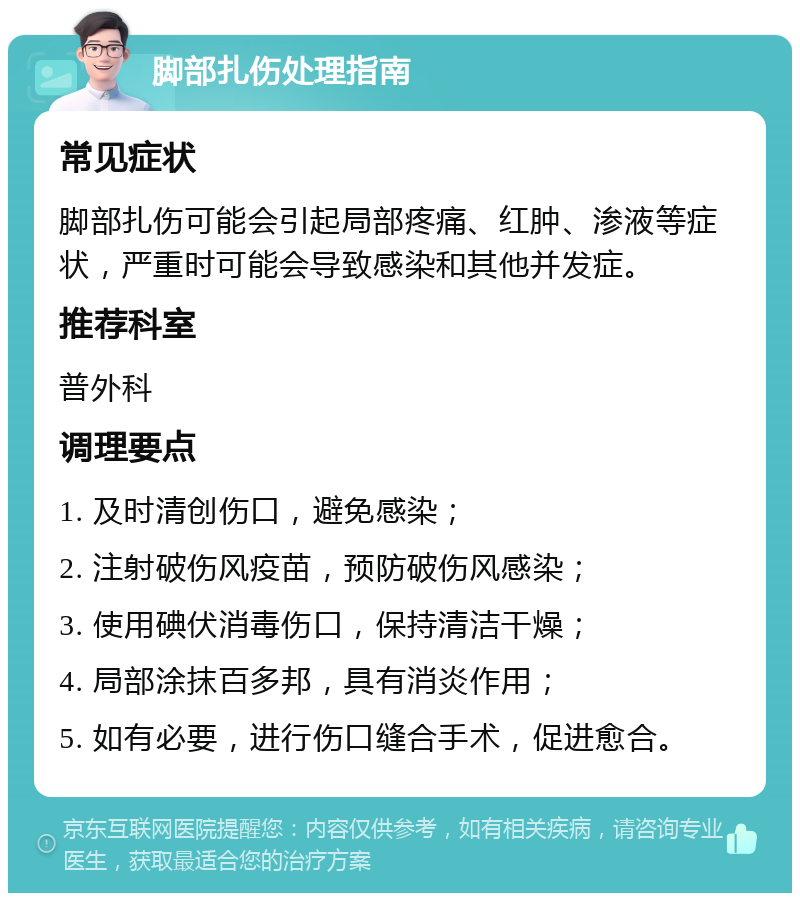 脚部扎伤处理指南

常见症状

脚部扎伤可能会引起局部疼痛、红肿、渗液等症状，严重时可能会导致感染和其他并发症。

推荐科室

普外科

调理要点

1. 及时清创伤口，避免感染；

2. 注射破伤风疫苗，预防破伤风感染；

3. 使用碘伏消毒伤口，保持清洁干燥；

4. 局部涂抹百多邦，具有消炎作用；

5. 如有必要，进行伤口缝合手术，促进愈合。

京东互联网医院提醒您：内容仅供参考，如有相关疾病，请咨询专业医生，获取最适合您的治疗方案